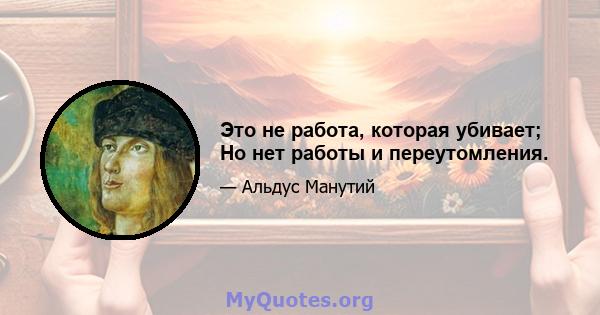 Это не работа, которая убивает; Но нет работы и переутомления.

— Альдус Манутий

MyQuotes.org